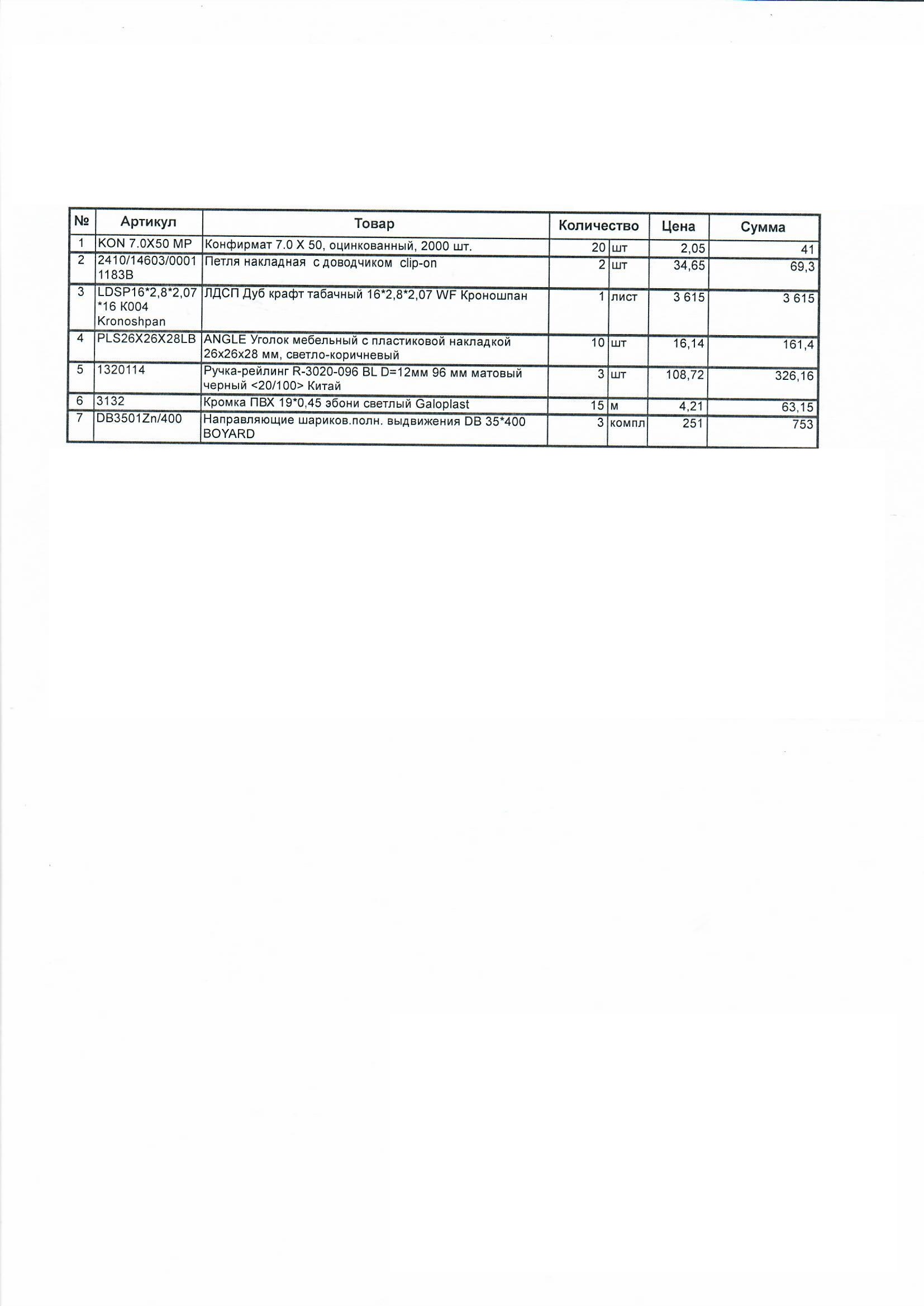 | № | Артикул | Товар | Количество | | Цена | Сумма |
|---|---|---|---|---|---|---|
| 1 | KON 7.0X50 MP | Конфирмат 7.0 X 50, оцинкованный, 2000 шт. | 20 | шт | 2,05 | 41 |
| 2 | 2410/14603/0001 1183B | Петля накладная с доводчиком clip-on | 2 | шт | 34,65 | 69,3 |
| 3 | LDSP16*2,8*2,07 *16 K004 Kronoshpan | ЛДСП Дуб крафт табачный 16*2,8*2,07 WF Кроношпан | 1 | лист | 3 615 | 3 615 |
| 4 | PLS26X26X28LB | ANGLE Уголок мебельный с пластиковой накладкой 26x26x28 мм, светло-коричневый | 10 | шт | 16,14 | 161,4 |
| 5 | 1320114 | Ручка-рейлинг R-3020-096 BL D=12мм 96 мм матовый черный <20/100> Китай | 3 | шт | 108,72 | 326,16 |
| 6 | 3132 | Кромка ПВХ 19*0,45 эбони светлый Galoplast | 15 | м | 4,21 | 63,15 |
| 7 | DB3501Zn/400 | Направляющие шариков.полн. выдвижения DB 35*400 BOYARD | 3 | компл | 251 | 753 |